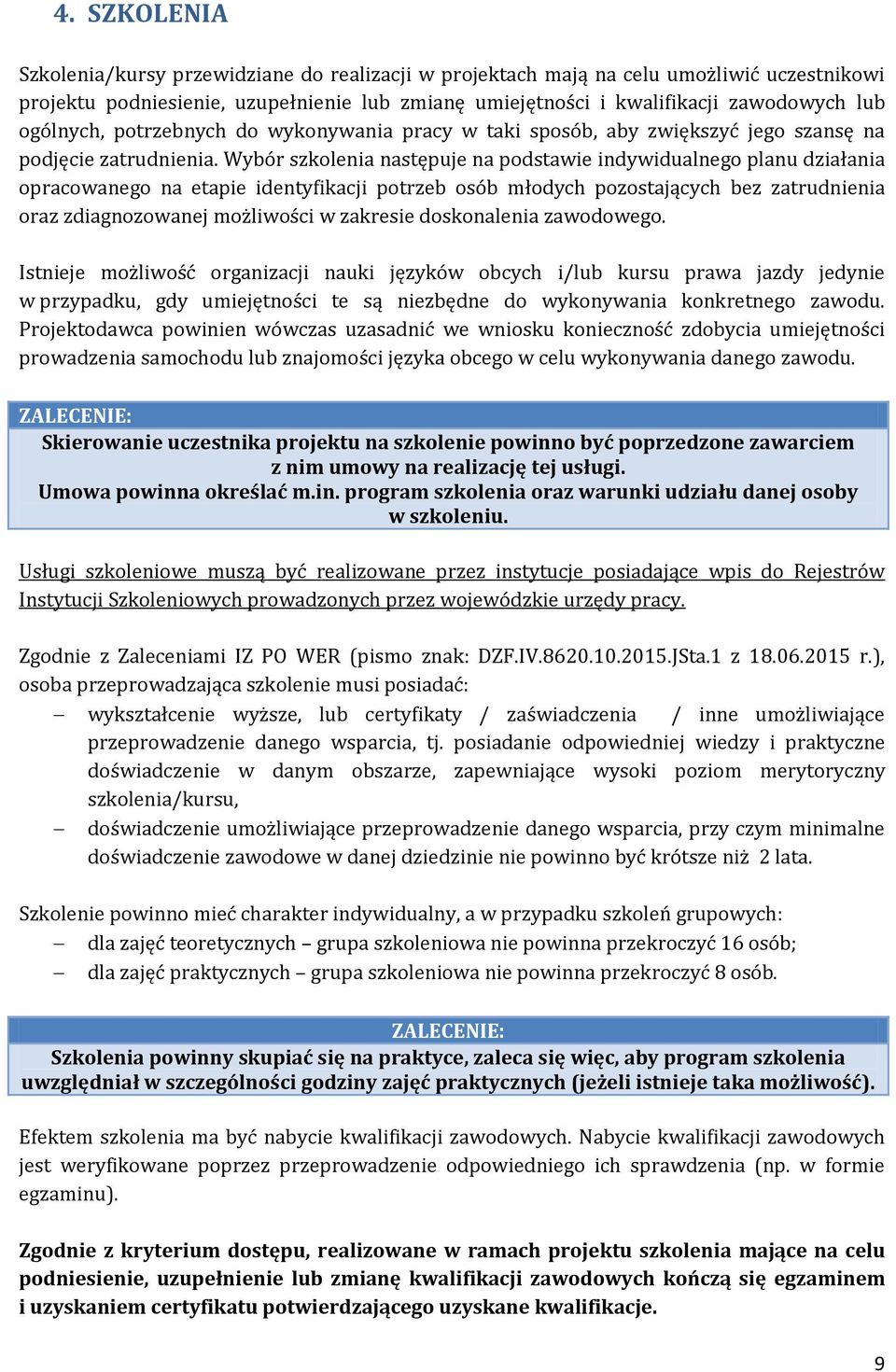 4. SZKOLENIA

Szkolenia/kursy przewidziane do realizacji w projektach mają na celu umożliwić uczestnikowi projektu podniesienie, uzupełnienie lub zmianę umiejętności i kwalifikacji zawodowych lub ogólnych, potrzebnych do wykonywania pracy w taki sposób, aby zwiększyć jego szansę na podjęcie zatrudnienia. Wybór szkolenia następuje na podstawie indywidualnego planu działania opracowanego na etapie identyfikacji potrzeb osób młodych pozostających bez zatrudnienia oraz zdiagnozowanej możliwości w zakresie doskonalenia zawodowego.

Istnieje możliwość organizacji nauki języków obcych i/lub kursu prawa jazdy jedynie w przypadku, gdy umiejętności te są niezbędne do wykonywania konkretnego zawodu. Projektodawca powinien wówczas uzasadnić we wniosku konieczność zdobycia umiejętności prowadzenia samochodu lub znajomości języka obcego w celu wykonywania danego zawodu.

ZALECENIE:
Skierowanie uczestnika projektu na szkolenie powinno być poprzedzone zawarciem z nim umowy na realizację tej usługi.
Umowa powinna określać m.in. program szkolenia oraz warunki udziału danej osoby w szkoleniu.

Usługi szkoleniowe muszą być realizowane przez instytucje posiadające wpis do Rejestrów Instytucji Szkoleniowych prowadzonych przez wojewódzkie urzędy pracy.

Zgodnie z Zaleceniami IZ PO WER (pismo znak: DZF.IV.8620.10.2015.JSta.1 z 18.06.2015 r.), osoba przeprowadzająca szkolenie musi posiadać:
– wykształcenie wyższe, lub certyfikaty / zaświadczenia / inne umożliwiające przeprowadzenie danego wsparcia, tj. posiadanie odpowiedniej wiedzy i praktyczne doświadczenie w danym obszarze, zapewniające wysoki poziom merytoryczny szkolenia/kursu,
– doświadczenie umożliwiające przeprowadzenie danego wsparcia, przy czym minimalne doświadczenie zawodowe w danej dziedzinie nie powinno być krótsze niż 2 lata.

Szkolenie powinno mieć charakter indywidualny, a w przypadku szkoleń grupowych:
– dla zajęć teoretycznych – grupa szkoleniowa nie powinna przekroczyć 16 osób;
– dla zajęć praktycznych – grupa szkoleniowa nie powinna przekroczyć 8 osób.

ZALECENIE:
Szkolenia powinny skupiać się na praktyce, zaleca się więc, aby program szkolenia uwzględniał w szczególności godziny zajęć praktycznych (jeżeli istnieje taka możliwość).

Efektem szkolenia ma być nabycie kwalifikacji zawodowych. Nabycie kwalifikacji zawodowych jest weryfikowane poprzez przeprowadzenie odpowiedniego ich sprawdzenia (np. w formie egzaminu).

Zgodnie z kryterium dostępu, realizowane w ramach projektu szkolenia mające na celu podniesienie, uzupełnienie lub zmianę kwalifikacji zawodowych kończą się egzaminem i uzyskaniem certyfikatu potwierdzającego uzyskane kwalifikacje.

9